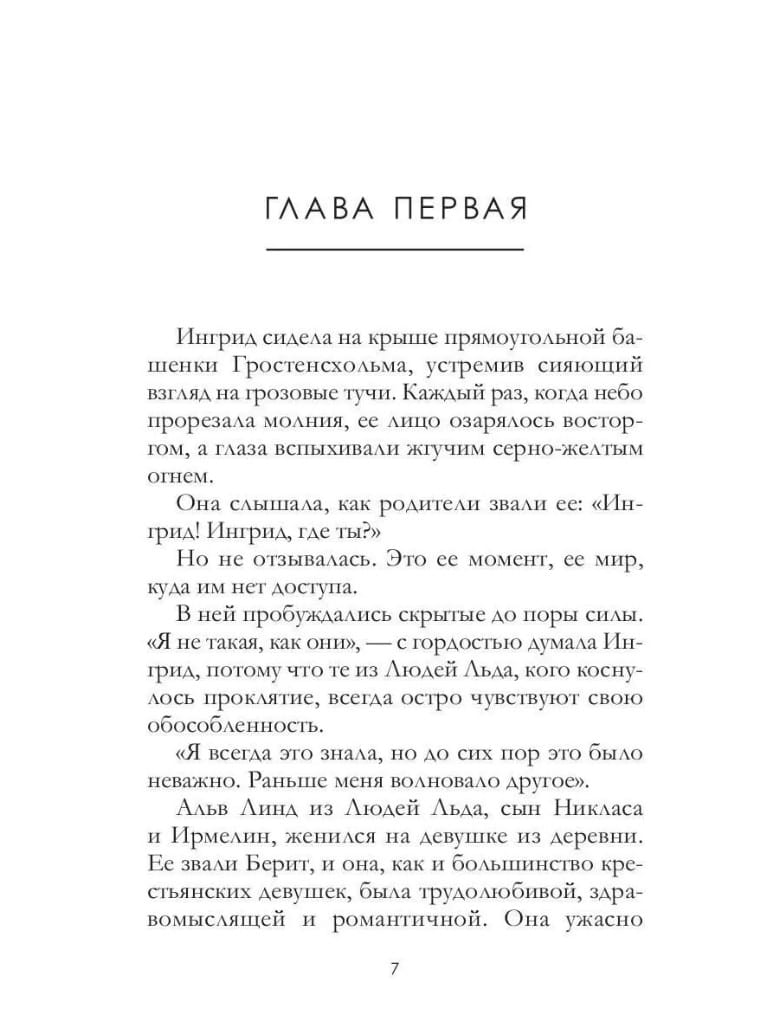 ГЛАВА ПЕРВАЯ

Ингрид сидела на крыше прямоугольной башенки Гростенсхольма, устремив сияющий взгляд на грозовые тучи. Каждый раз, когда небо прорезала молния, ее лицо озарялось восторгом, а глаза вспыхивали жгучим серно-желтым огнем.

Она слышала, как родители звали ее: «Ингрид! Ингрид, где ты?»

Но не отзывалась. Это ее момент, ее мир, куда им нет доступа.

В ней пробуждались скрытые до поры силы. «Я не такая, как они», — с гордостью думала Ингрид, потому что те из Людей Льда, кого коснулось проклятие, всегда остро чувствуют свою обособленность.

«Я всегда это знала, но до сих пор это было неважно. Раньше меня волновало другое».

Альв Линд из Людей Льда, сын Никласа и Ирмелин, женился на девушке из деревни. Ее звали Берит, и она, как и большинство крестьянских девушек, была трудолюбивой, здравомыслящей и романтичной. Она ужасно

7